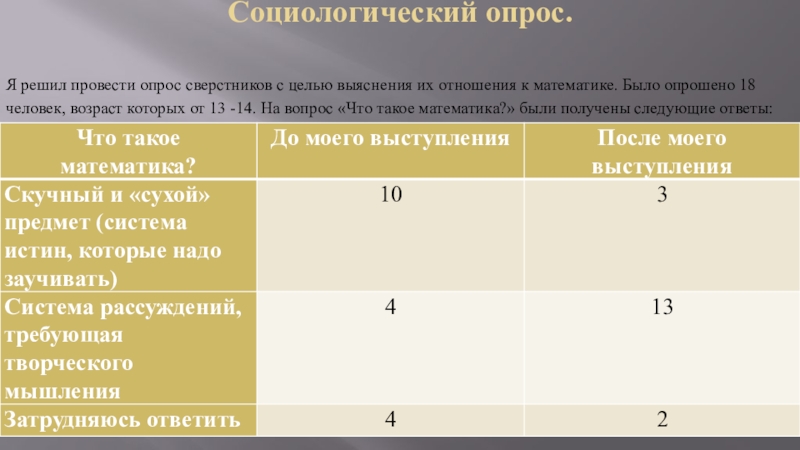 Социологический опрос.

Я решил провести опрос сверстников с целью выяснения их отношения к математике. Было опрошено 18 человек, возраст которых от 13 -14. На вопрос «Что такое математика?» были получены следующие ответы:

| Что такое математика? | До моего выступления | После моего выступления |
|---|---|---|
| Скучный и «сухой» предмет (система истин, которые надо заучивать) | 10 | 3 |
| Система рассуждений, требующая творческого мышления | 4 | 13 |
| Затрудняюсь ответить | 4 | 2 |